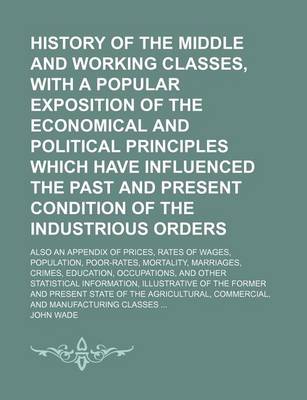 HISTORY OF THE MIDDLE AND WORKING CLASSES, WITH A POPULAR EXPOSITION OF THE ECONOMICAL AND POLITICAL PRINCIPLES WHICH HAVE INFLUENCED THE PAST AND PRESENT CONDITION OF THE INDUSTRIOUS ORDERS

ALSO AN APPENDIX OF PRICES, RATES OF WAGES, POPULATION, POOR-RATES, MORTALITY, MARRIAGES, CRIMES, EDUCATION, OCCUPATIONS, AND OTHER STATISTICAL INFORMATION, ILLUSTRATIVE OF THE FORMER AND PRESENT STATE OF THE AGRICULTURAL, COMMERCIAL, AND MANUFACTURING CLASSES...

JOHN WADE